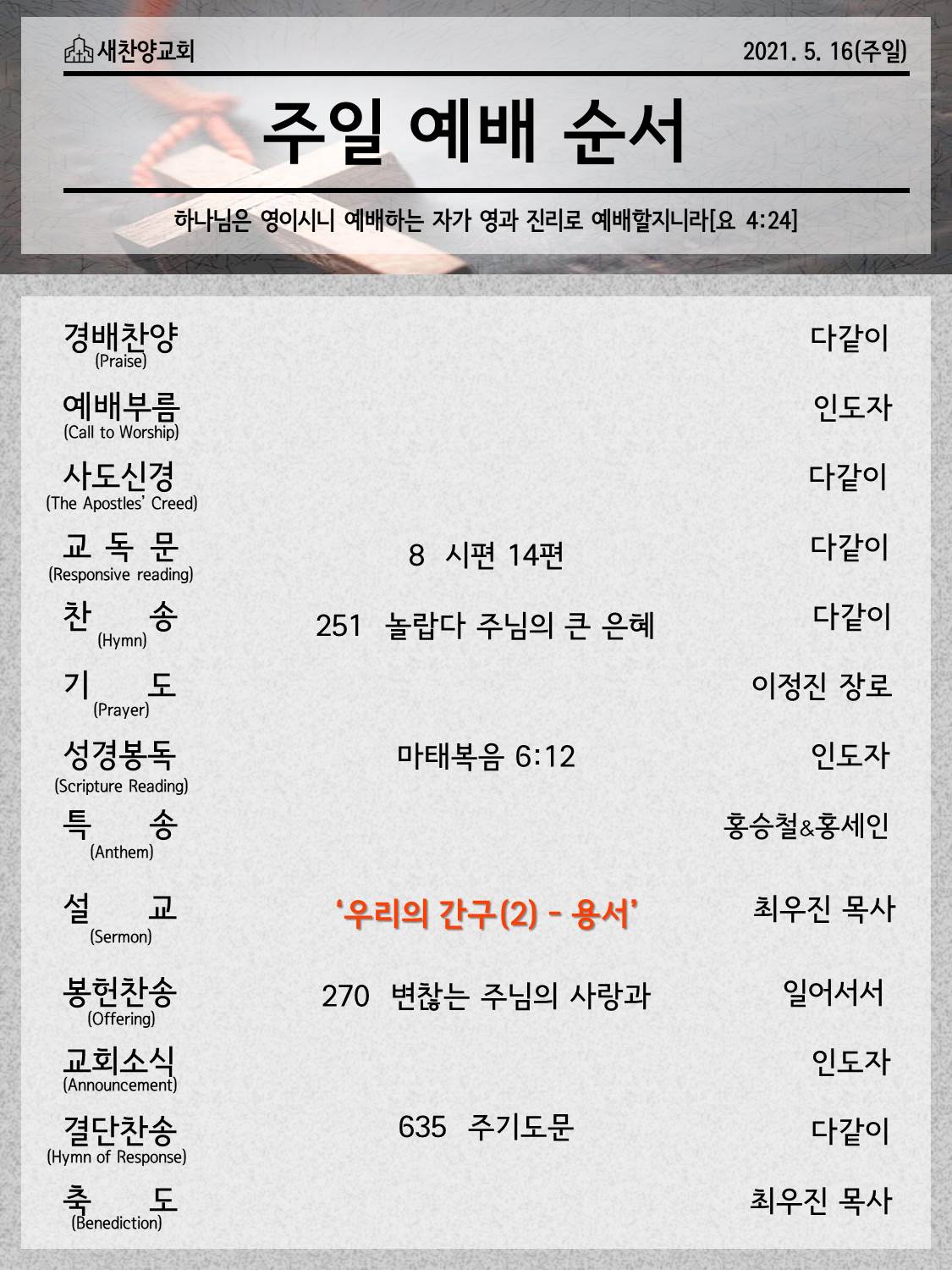 새찬양교회

2021. 5. 16(주일)

주일 예배 순서

하나님은 영이시니 예배하는 자가 영과 진리로 예배할지니라[요 4:24]

경배찬양
(Praise)
다같이

예배부름
(Call to Worship)
인도자

사도신경
(The Apostles' Creed)
다같이

교 독 문
(Responsive reading)
8 시편 14편
다같이

찬 송
(Hymn)
251 놀랍다 주님의 큰 은혜
다같이

기 도
(Prayer)
이정진 장로

성경봉독
(Scripture Reading)
마태복음 6:12
인도자

특 송
(Anthem)
홍승철&홍세인

설 교
(Sermon)
'우리의 간구(2) - 용서'
최우진 목사

봉헌찬송
(Offering)
270 변찮는 주님의 사랑과
일어서서

교회소식
(Announcement)
인도자

결단찬송
(Hymn of Response)
635 주기도문
다같이

축 도
(Benediction)
최우진 목사